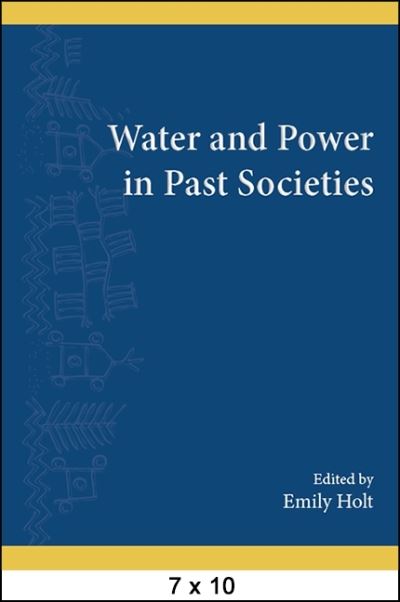 Water and Power in Past Societies

Edited by
Emily Holt

7 x 10